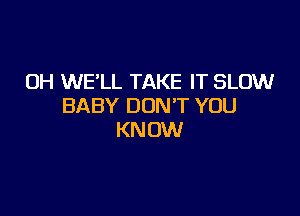 OH WE'LL TAKE IT SLOW
BABY DON'T YOU
KNOW